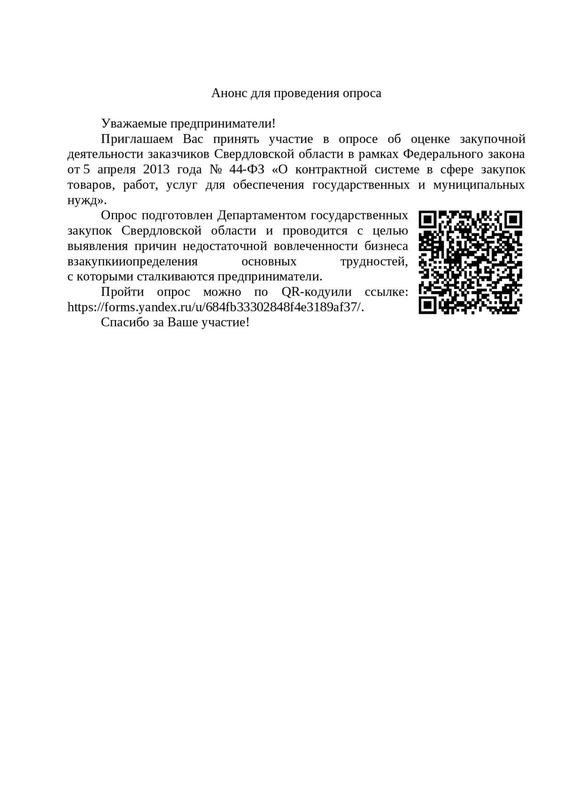 Анонс для проведения опроса

Уважаемые предприниматели!

Приглашаем Вас принять участие в опросе об оценке закупочной деятельности заказчиков Свердловской области в рамках Федерального закона от 5 апреля 2013 года № 44-ФЗ «О контрактной системе в сфере закупок товаров, работ, услуг для обеспечения государственных и муниципальных нужд».

Опрос подготовлен Департаментом государственных закупок Свердловской области и проводится с целью выявления причин недостаточной вовлеченности бизнеса взакупкииопределения основных трудностей, с которыми сталкиваются предприниматели.

Пройти опрос можно по QR-кодуили ссылке: https://forms.yandex.ru/u/684fb33302848f4e3189af37/.

Спасибо за Ваше участие!